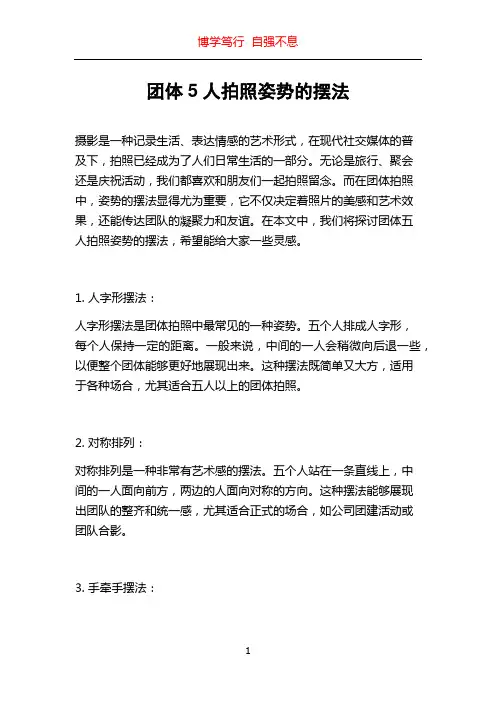 博学笃行 自强不息

团体 5 人拍照姿势的摆法

摄影是一种记录生活、表达情感的艺术形式，在现代社交媒体的普及下，拍照已经成为了人们日常生活的一部分。无论是旅行、聚会还是庆祝活动，我们都喜欢和朋友们一起拍照留念。而在团体拍照中，姿势的摆法显得尤为重要，它不仅决定着照片的美感和艺术效果，还能传达团队的凝聚力和友谊。在本文中，我们将探讨团体五人拍照姿势的摆法，希望能给大家一些灵感。

1. 人字形摆法：

人字形摆法是团体拍照中最常见的一种姿势。五个人排成人字形，每个人保持一定的距离。一般来说，中间的一人会稍微向后退一些，以便整个团体能够更好地展现出来。这种摆法既简单又大方，适用于各种场合，尤其适合五人以上的团体拍照。

2. 对称排列：

对称排列是一种非常有艺术感的摆法。五个人站在一条直线上，中间的一人面向前方，两边的人面向对称的方向。这种摆法能够展现出团队的整齐和统一感，尤其适合正式的场合，如公司团建活动或团队合影。

3. 手牵手摆法：

1